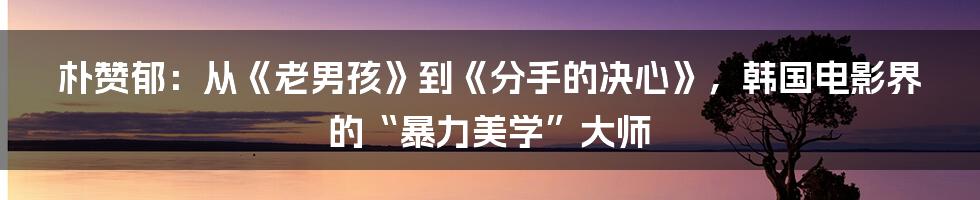 朴赞郁：从《老男孩》到《分手的决心》，韩国电影界的“暴力美学”大师